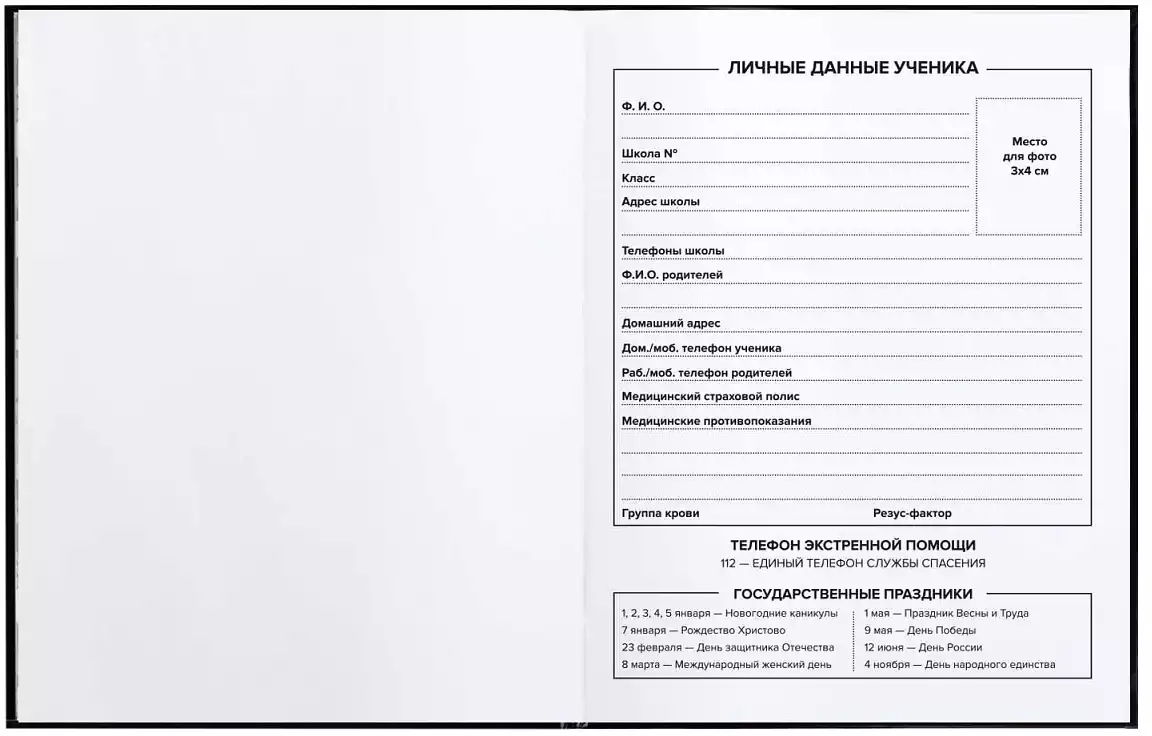 ЛИЧНЫЕ ДАННЫЕ УЧЕНИКА

Ф. И. О.

Школа №

Класс

Адрес школы

Место для фото 3х4 см

Телефоны школы

Ф.И.О. родителей

Домашний адрес

Дом./моб. телефон ученика

Раб./моб. телефон родителей

Медицинский страховой полис

Медицинские противопоказания

Группа крови

Резус-фактор

ТЕЛЕФОН ЭКСТРЕННОЙ ПОМОЩИ

112 — ЕДИНЫЙ ТЕЛЕФОН СЛУЖБЫ СПАСЕНИЯ

ГОСУДАРСТВЕННЫЕ ПРАЗДНИКИ

1, 2, 3, 4, 5 января — Новогодние каникулы
7 января — Рождество Христово
23 февраля — День защитника Отечества
8 марта — Международный женский день

1 мая — Праздник Весны и Труда
9 мая — День Победы
12 июня — День России
4 ноября — День народного единства